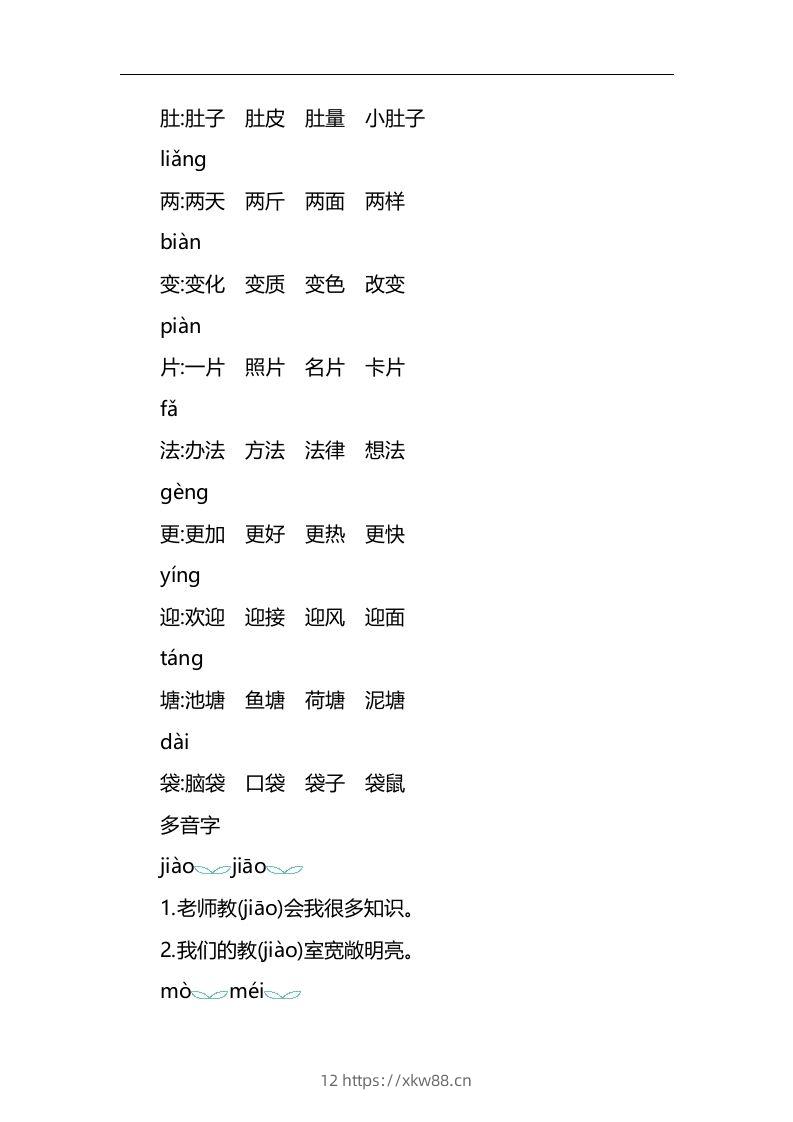 肚:肚子　肚皮　肚量　小肚子

liǎng

两:两天　两斤　两面　两样

biàn

变:变化　变质　变色　改变

piàn

片:一片　照片　名片　卡片

fǎ

法:办法　方法　法律　想法

gèng

更:更加　更好　更热　更快

yíng

迎:欢迎　迎接　迎风　迎面

táng

塘:池塘　鱼塘　荷塘　泥塘

dài

袋:脑袋　口袋　袋子　袋鼠

多音字

jiào　jiāo

1.老师教(jiāo)会我很多知识。

2.我们的教(jiào)室宽敞明亮。

mò　méi

12 https://xkw88.cn